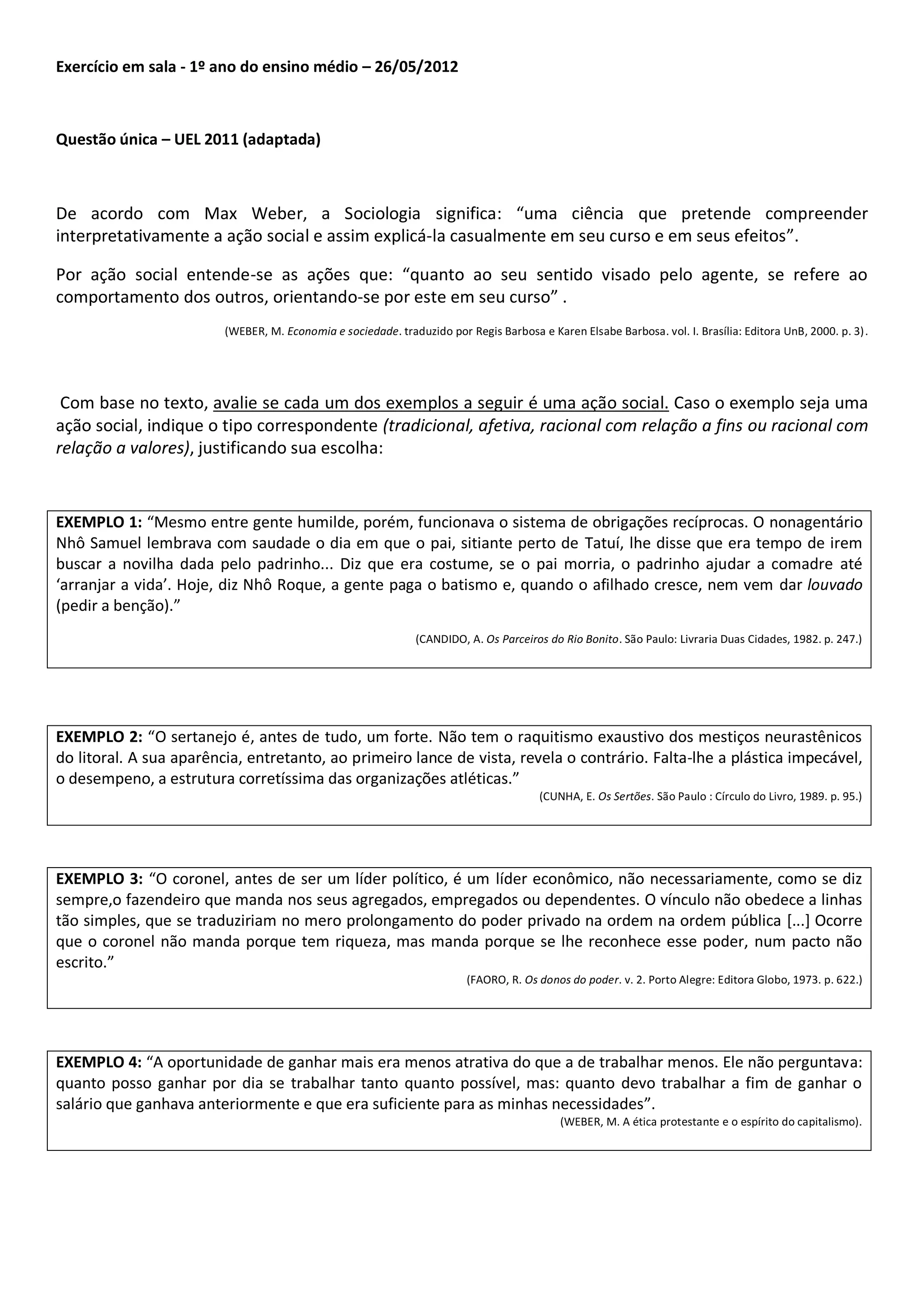 Exercício em sala - 1º ano do ensino médio – 26/05/2012

Questão única – UEL 2011 (adaptada)

De acordo com Max Weber, a Sociologia significa: “uma ciência que pretende compreender interpretativamente a ação social e assim explicá-la casualmente em seu curso e em seus efeitos”.

Por ação social entende-se as ações que: “quanto ao seu sentido visado pelo agente, se refere ao comportamento dos outros, orientando-se por este em seu curso” .

(WEBER, M. Economia e sociedade. traduzido por Regis Barbosa e Karen Elsabe Barbosa. vol. I. Brasília: Editora UnB, 2000. p. 3).

Com base no texto, avalie se cada um dos exemplos a seguir é uma ação social. Caso o exemplo seja uma ação social, indique o tipo correspondente (tradicional, afetiva, racional com relação a fins ou racional com relação a valores), justificando sua escolha:

EXEMPLO 1: “Mesmo entre gente humilde, porém, funcionava o sistema de obrigações recíprocas. O nonagentário Nhô Samuel lembrava com saudade o dia em que o pai, sitiante perto de Tatuí, lhe disse que era tempo de irem buscar a novilha dada pelo padrinho... Diz que era costume, se o pai morria, o padrinho ajudar a comadre até ‘arranjar a vida’. Hoje, diz Nhô Roque, a gente paga o batismo e, quando o afilhado cresce, nem vem dar louvado (pedir a benção).”

(CANDIDO, A. Os Parceiros do Rio Bonito. São Paulo: Livraria Duas Cidades, 1982. p. 247.)

EXEMPLO 2: “O sertanejo é, antes de tudo, um forte. Não tem o raquitismo exaustivo dos mestiços neurastênicos do litoral. A sua aparência, entretanto, ao primeiro lance de vista, revela o contrário. Falta-lhe a plástica impecável, o desempeno, a estrutura corretíssima das organizações atléticas.”

(CUNHA, E. Os Sertões. São Paulo : Círculo do Livro, 1989. p. 95.)

EXEMPLO 3: “O coronel, antes de ser um líder político, é um líder econômico, não necessariamente, como se diz sempre,o fazendeiro que manda nos seus agregados, empregados ou dependentes. O vínculo não obedece a linhas tão simples, que se traduziriam no mero prolongamento do poder privado na ordem na ordem pública [...] Ocorre que o coronel não manda porque tem riqueza, mas manda porque se lhe reconhece esse poder, num pacto não escrito.”

(FAORO, R. Os donos do poder. v. 2. Porto Alegre: Editora Globo, 1973. p. 622.)

EXEMPLO 4: “A oportunidade de ganhar mais era menos atrativa do que a de trabalhar menos. Ele não perguntava: quanto posso ganhar por dia se trabalhar tanto quanto possível, mas: quanto devo trabalhar a fim de ganhar o salário que ganhava anteriormente e que era suficiente para as minhas necessidades”.

(WEBER, M. A ética protestante e o espírito do capitalismo).